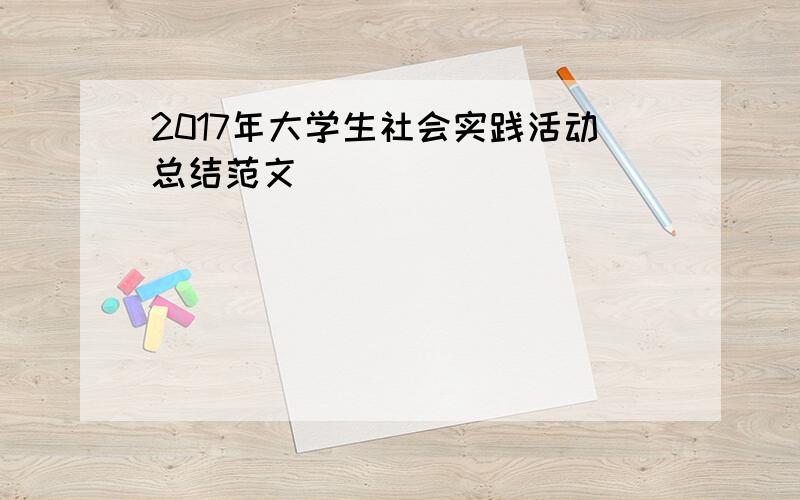 2017年大学生社会实践活动总结范文